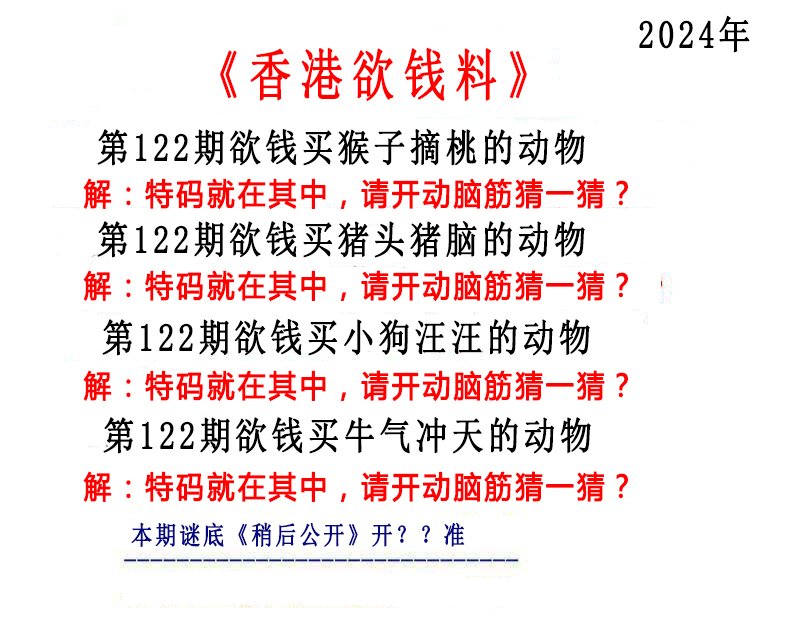 2024年

《香港欲钱料》

第122期欲钱买猴子摘桃的动物

解：特码就在其中，请开动脑筋猜一猜？

第122期欲钱买猪头猪脑的动物

解：特码就在其中，请开动脑筋猜一猜？

第122期欲钱买小狗汪汪的动物

解：特码就在其中，请开动脑筋猜一猜？

第122期欲钱买牛气冲天的动物

解：特码就在其中，请开动脑筋猜一猜？

本期谜底《稍后公开》开？？准